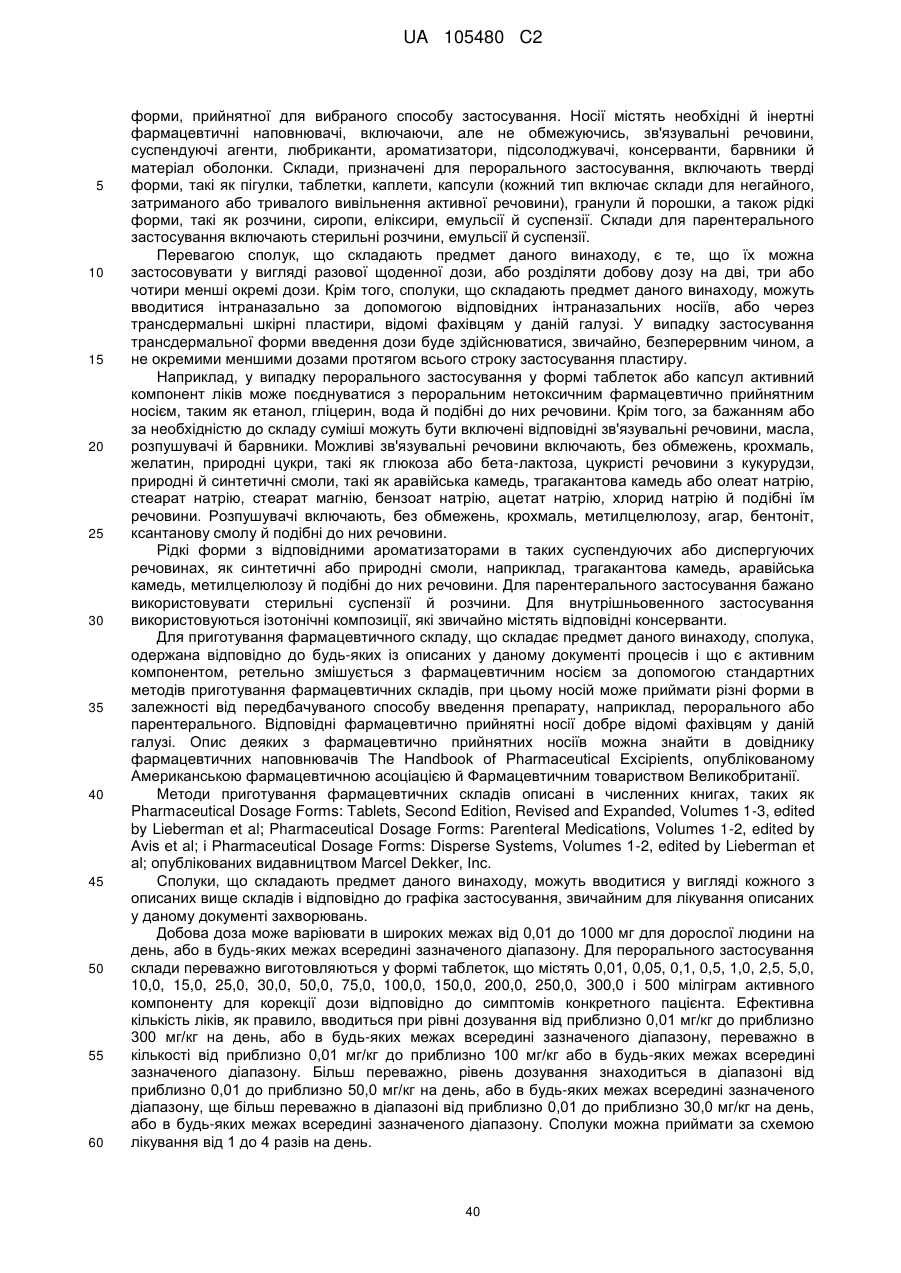 UA 105480 C2

форми, прийнятної для вибраного способу застосування. Носії містять необхідні й інертні фармацевтичні наповнювачі, включаючи, але не обмежуючись, зв'язувальні речовини, суспендуючі агенти, любриканти, ароматизатори, підсолоджувачі, консерванти, барвники й матеріал оболонки. Склади, призначені для перорального застосування, включають тверді форми, такі як пігулки, таблетки, каплети, капсули (кожний тип включає склади для негайного, затриманого або тривалого вивільнення активної речовини), гранули й порошки, а також рідкі форми, такі як розчини, сиропи, еліксири, емульсії й суспензії. Склади для парентерального застосування включають стерильні розчини, емульсії й суспензії.

Перевагою сполук, що складають предмет даного винаходу, є те, що їх можна застосовувати у вигляді разової щоденної дози, або розділяти добову дозу на дві, три або чотири менші окремі дози. Крім того, сполуки, що складають предмет даного винаходу, можуть вводитися інтраназально за допомогою відповідних інтраназальних носіїв, або через трансдермальні шкірні пластири, відомі фахівцям у даній галузі. У випадку застосування трансдермальної форми введення дози буде здійснюватися, звичайно, безперервним чином, а не окремими меншими дозами протягом всього строку застосування пластиру.

Наприклад, у випадку перорального застосування у формі таблеток або капсул активний компонент ліків може поєднуватися з пероральним нетоксичним фармацевтично прийнятним носієм, таким як етанол, гліцерин, вода й подібні до них речовини. Крім того, за бажанням або за необхідністю до складу суміші можуть бути включені відповідні зв'язувальні речовини, масла, розпушувачі й барвники. Можливі зв'язувальні речовини включають, без обмежень, крохмаль, желатин, природні цукри, такі як глюкоза або бета-лактоза, цукристі речовини з кукурудзи, природні й синтетичні смоли, такі як аравійська камедь, трагакантова камедь або олеат натрію, стеарат натрію, стеарат магнію, бензоат натрію, ацетат натрію, хлорид натрію й подібні їм речовини. Розпушувачі включають, без обмежень, крохмаль, метилцелюлозу, агар, бентоніт, ксантанову смолу й подібні до них речовини.

Рідкі форми з відповідними ароматизаторами в таких суспендуючих або диспергуючих речовинах, як синтетичні або природні смоли, наприклад, трагакантова камедь, аравійська камедь, метилцелюлозу й подібні до них речовини. Для парентерального застосування бажано використовувати стерильні суспензії й розчини. Для внутрішньовенного застосування використовуються ізотонічні композиції, які звичайно містять відповідні консерванти.

Для приготування фармацевтичного складу, що складає предмет даного винаходу, сполука, одержана відповідно до будь-яких із описаних у даному документі процесів і що є активним компонентом, ретельно змішується з фармацевтичним носієм за допомогою стандартних методів приготування фармацевтичних складів, при цьому носій може приймати різні форми в залежності від передбачуваного способу введення препарату, наприклад, перорального або парентерального. Відповідні фармацевтично прийнятні носії добре відомі фахівцям у даній галузі. Опис деяких з фармацевтично прийнятних носіїв можна знайти в довіднику фармацевтичних наповнювачів The Handbook of Pharmaceutical Excipients, опублікованому Американською фармацевтичною асоціацією й Фармацевтичним товариством Великобританії.

Методи приготування фармацевтичних складів описані в численних книгах, таких як Pharmaceutical Dosage Forms: Tablets, Second Edition, Revised and Expanded, Volumes 1-3, edited by Lieberman et al; Pharmaceutical Dosage Forms: Parenteral Medications, Volumes 1-2, edited by Avis et al; і Pharmaceutical Dosage Forms: Disperse Systems, Volumes 1-2, edited by Lieberman et al; опублікованих видавництвом Marcel Dekker, Inc.

Сполуки, що складають предмет даного винаходу, можуть вводитися у вигляді кожного з описаних вище складів і відповідно до графіка застосування, звичайним для лікування описаних у даному документі захворювань.

Добова доза може варіювати в широких межах від 0,01 до 1000 мг для дорослої людини на день, або в будь-яких межах всередині зазначеного діапазону. Для перорального застосування склади переважно виготовляються у формі таблеток, що містять 0,01, 0,05, 0,1, 0,5, 1,0, 2,5, 5,0, 10,0, 15,0, 25,0, 30,0, 50,0, 75,0, 100,0, 150,0, 200,0, 250,0, 300,0 і 500 міліграм активного компоненту для корекції дози відповідно до симптомів конкретного пацієнта. Ефективна кількість ліків, як правило, вводиться при рівні дозування від приблизно 0,01 мг/кг до приблизно 300 мг/кг на день, або в будь-яких межах всередині зазначеного діапазону, переважно в кількості від приблизно 0,01 мг/кг до приблизно 100 мг/кг або в будь-яких межах всередині зазначеного діапазону. Більш переважно, рівень дозування знаходиться в діапазоні від приблизно 0,01 до приблизно 50,0 мг/кг на день, або в будь-яких межах всередині зазначеного діапазону, ще більш переважно в діапазоні від приблизно 0,01 до приблизно 30,0 мг/кг на день, або в будь-яких межах всередині зазначеного діапазону. Сполуки можна приймати за схемою лікування від 1 до 4 разів на день.

5
10
15
20
25
30
35
40
45
50
55
60

40